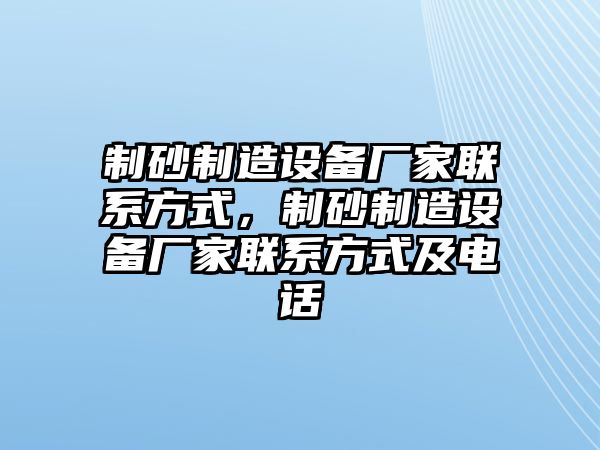 制砂制造设备厂家联系方式，制砂制造设备厂家联系方式及电话